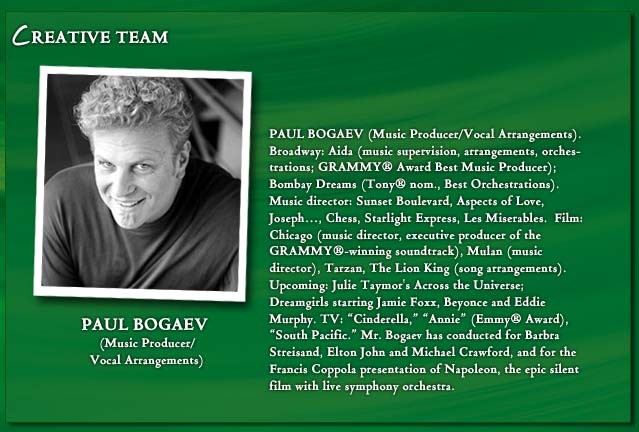 CREATIVE TEAM

PAUL BOGAEV
(Music Producer/
Vocal Arrangements)

PAUL BOGAEV (Music Producer/Vocal Arrangements). Broadway: Aida (music supervision, arrangements, orchestrations; GRAMMY® Award Best Music Producer); Bombay Dreams (Tony® nom., Best Orchestrations). Music director: Sunset Boulevard, Aspects of Love, Joseph…, Chess, Starlight Express, Les Miserables. Film: Chicago (music director, executive producer of the GRAMMY®-winning soundtrack), Mulan (music director), Tarzan, The Lion King (song arrangements). Upcoming: Julie Taymor's Across the Universe; Dreamgirls starring Jamie Foxx, Beyonce and Eddie Murphy. TV: "Cinderella," "Annie" (Emmy® Award), "South Pacific." Mr. Bogaev has conducted for Barbra Streisand, Elton John and Michael Crawford, and for the Francis Coppola presentation of Napoleon, the epic silent film with live symphony orchestra.